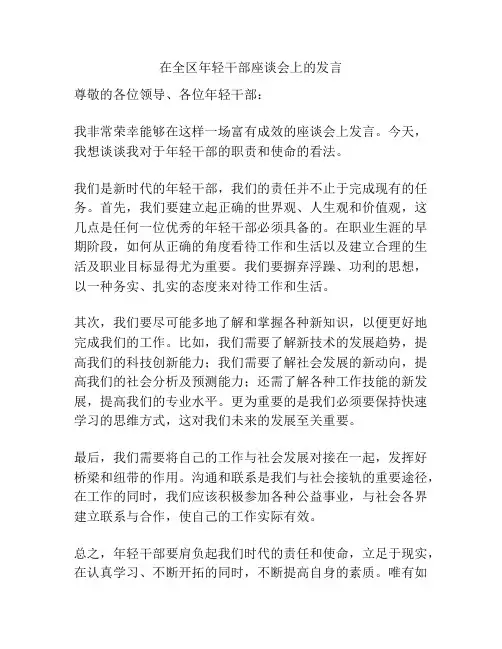 在全区年轻干部座谈会上的发言

尊敬的各位领导、各位年轻干部：

我非常荣幸能够在这样一场富有成效的座谈会上发言。今天，我想谈谈我对于年轻干部的职责和使命的看法。

我们是新时代的年轻干部，我们的责任并不止于完成现有的任务。首先，我们要建立起正确的世界观、人生观和价值观，这几点是任何一位优秀的年轻干部必须具备的。在职业生涯的早期阶段，如何从正确的角度看待工作和生活以及建立合理的生活及职业目标显得尤为重要。我们要摒弃浮躁、功利的思想，以一种务实、扎实的态度来对待工作和生活。

其次，我们要尽可能多地了解和掌握各种新知识，以便更好地完成我们的工作。比如，我们需要了解新技术的发展趋势，提高我们的科技创新能力；我们需要了解社会发展的新动向，提高我们的社会分析及预测能力；还需了解各种工作技能的新发展，提高我们的专业水平。更为重要的是我们必须要保持快速学习的思维方式，这对我们未来的发展至关重要。

最后，我们需要将自己的工作与社会发展对接在一起，发挥好桥梁和纽带的作用。沟通和联系是我们与社会接轨的重要途径，在工作的同时，我们应该积极参加各种公益事业，与社会各界建立联系与合作，使自己的工作实际有效。

总之，年轻干部要肩负起我们时代的责任和使命，立足于现实，在认真学习、不断开拓的同时，不断提高自身的素质。唯有如